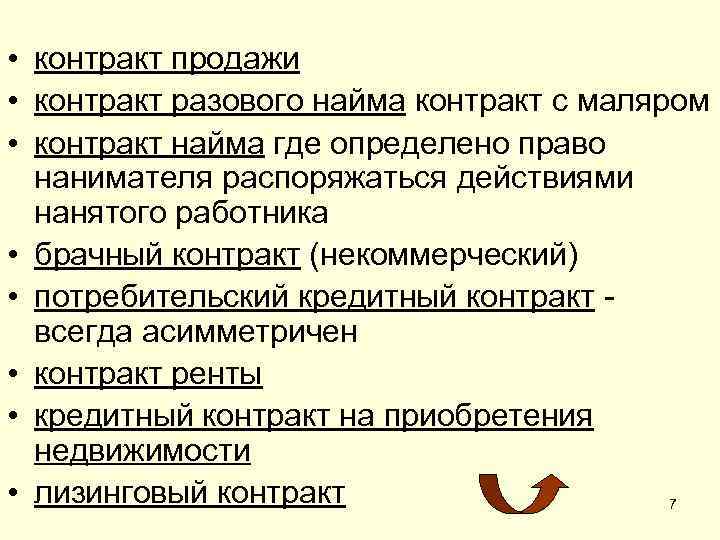 • контракт продажи
• контракт разового найма контракт с маляром
• контракт найма где определено право нанимателя распоряжаться действиями нанятого работника
• брачный контракт (некоммерческий)
• потребительский кредитный контракт - всегда асимметричен
• контракт ренты
• кредитный контракт на приобретения недвижимости
• лизинговый контракт

7